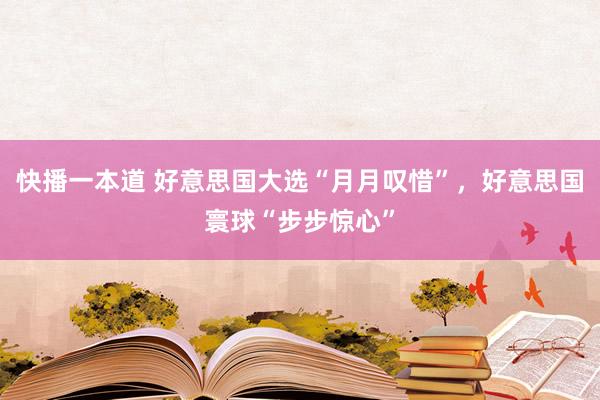 快播一本道 好意思国大选“月月叹惜”，好意思国寰球“步步惊心”